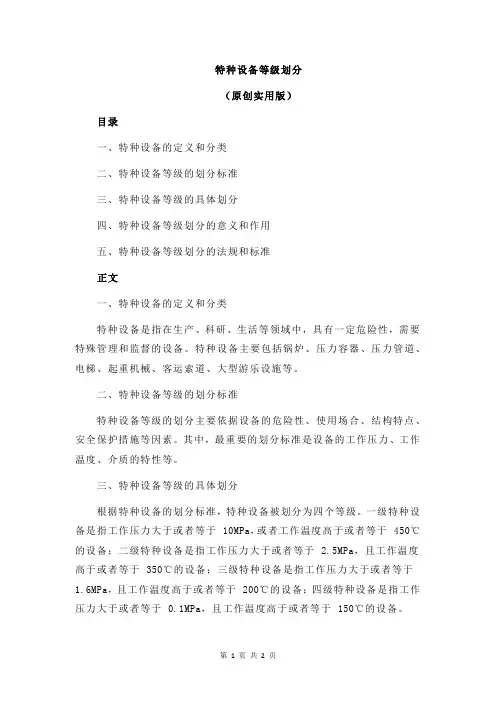 特种设备等级划分

（原创实用版）

目录

一、特种设备的定义和分类

二、特种设备等级的划分标准

三、特种设备等级的具体划分

四、特种设备等级划分的意义和作用

五、特种设备等级划分的法规和标准

正文

一、特种设备的定义和分类

特种设备是指在生产、科研、生活等领域中，具有一定危险性，需要特殊管理和监督的设备。特种设备主要包括锅炉、压力容器、压力管道、电梯、起重机械、客运索道、大型游乐设施等。

二、特种设备等级的划分标准

特种设备等级的划分主要依据设备的危险性、使用场合、结构特点、安全保护措施等因素。其中，最重要的划分标准是设备的工作压力、工作温度、介质的特性等。

三、特种设备等级的具体划分

根据特种设备的划分标准，特种设备被划分为四个等级。一级特种设备是指工作压力大于或者等于 10MPa，或者工作温度高于或者等于 450℃的设备；二级特种设备是指工作压力大于或者等于 2.5MPa，且工作温度高于或者等于 350℃的设备；三级特种设备是指工作压力大于或者等于 1.6MPa，且工作温度高于或者等于 200℃的设备；四级特种设备是指工作压力大于或者等于 0.1MPa，且工作温度高于或者等于 150℃的设备。

第 1 页 共 2 页